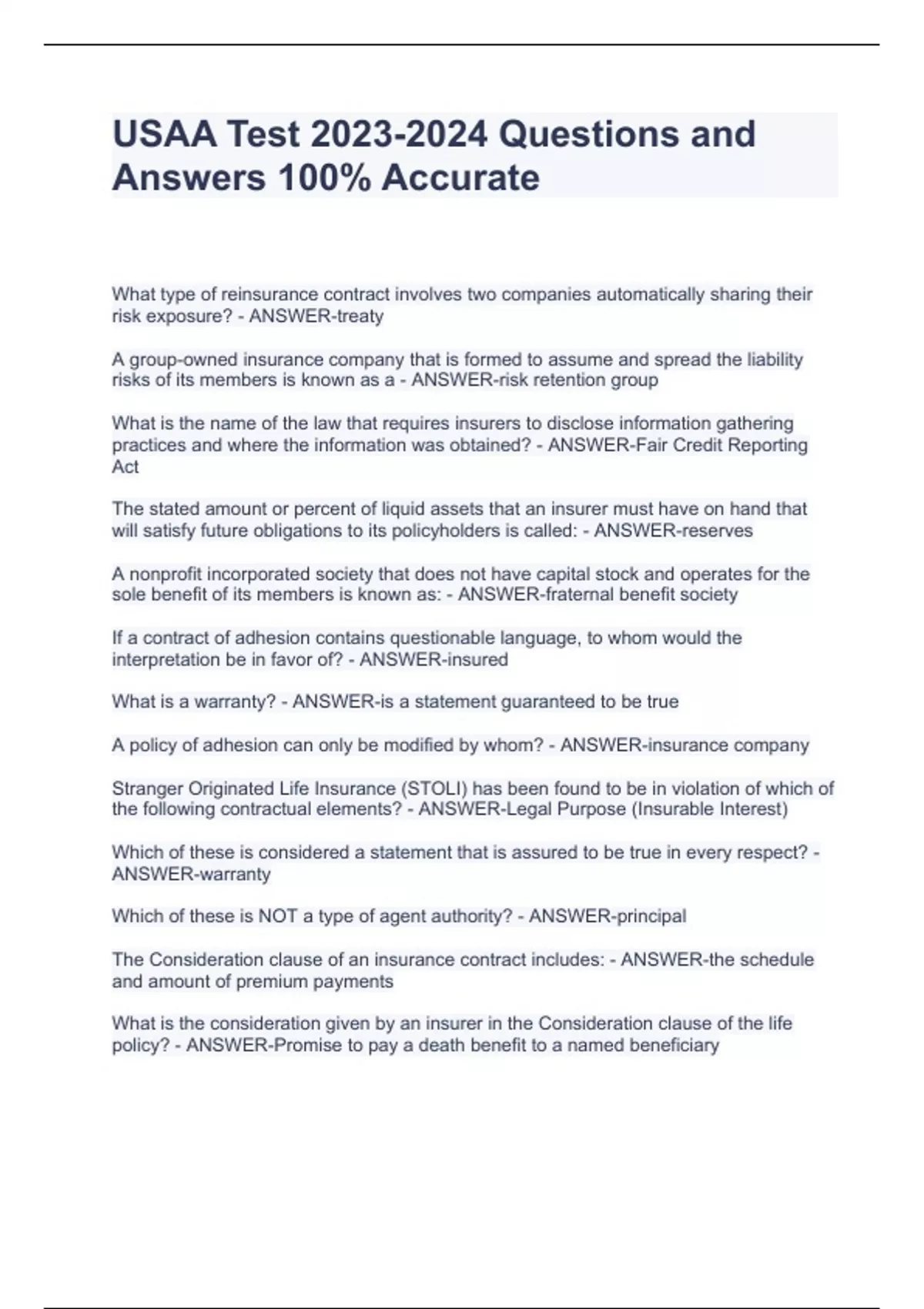 USAA Test 2023-2024 Questions and Answers 100% Accurate

What type of reinsurance contract involves two companies automatically sharing their risk exposure? - ANSWER-treaty

A group-owned insurance company that is formed to assume and spread the liability risks of its members is known as a - ANSWER-risk retention group

What is the name of the law that requires insurers to disclose information gathering practices and where the information was obtained? - ANSWER-Fair Credit Reporting Act

The stated amount or percent of liquid assets that an insurer must have on hand that will satisfy future obligations to its policyholders is called: - ANSWER-reserves

A nonprofit incorporated society that does not have capital stock and operates for the sole benefit of its members is known as: - ANSWER-fraternal benefit society

If a contract of adhesion contains questionable language, to whom would the interpretation be in favor of? - ANSWER-insured

What is a warranty? - ANSWER-is a statement guaranteed to be true

A policy of adhesion can only be modified by whom? - ANSWER-insurance company

Stranger Originated Life Insurance (STOLI) has been found to be in violation of which of the following contractual elements? - ANSWER-Legal Purpose (Insurable Interest)

Which of these is considered a statement that is assured to be true in every respect? - ANSWER-warranty

Which of these is NOT a type of agent authority? - ANSWER-principal

The Consideration clause of an insurance contract includes: - ANSWER-the schedule and amount of premium payments

What is the consideration given by an insurer in the Consideration clause of the life policy? - ANSWER-Promise to pay a death benefit to a named beneficiary